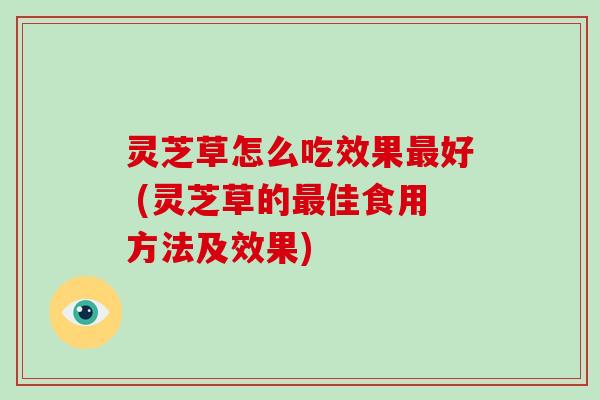 灵芝草怎么吃效果最好（灵芝草的最佳食用方法及效果)